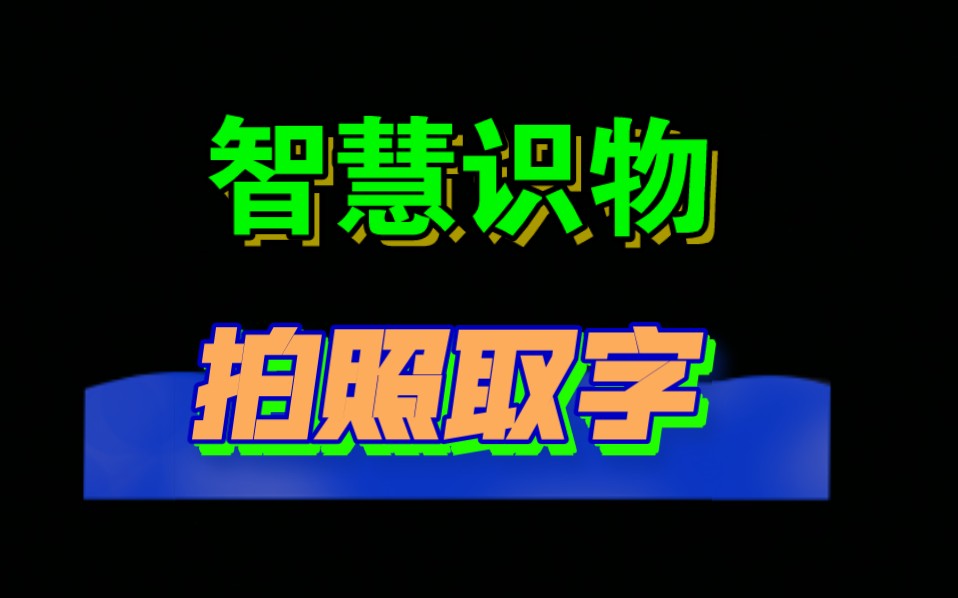 智慧识物

拍照取字